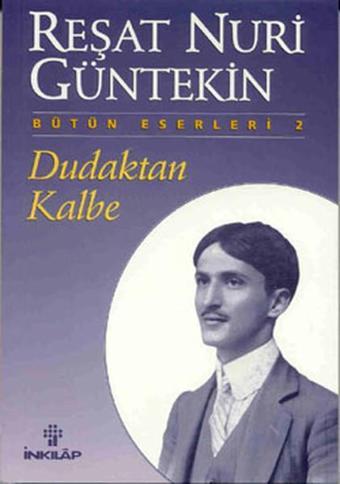 REŞAT NURİ GÜNTEKİN

BÜTÜN ESERLERİ 2

Dudaktan Kalbe

İNKILÂP